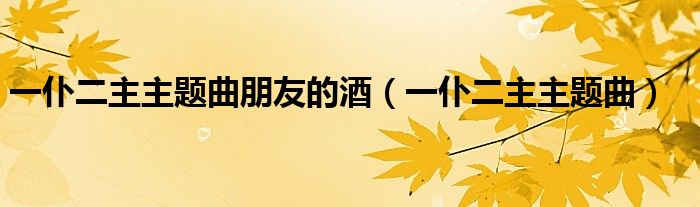 一仆二主主题曲朋友的酒（一仆二主主题曲）